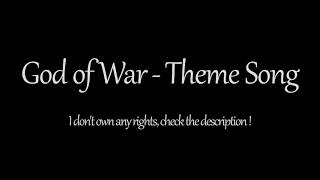 God of War - Theme Song

I don't own any rights, check the description !